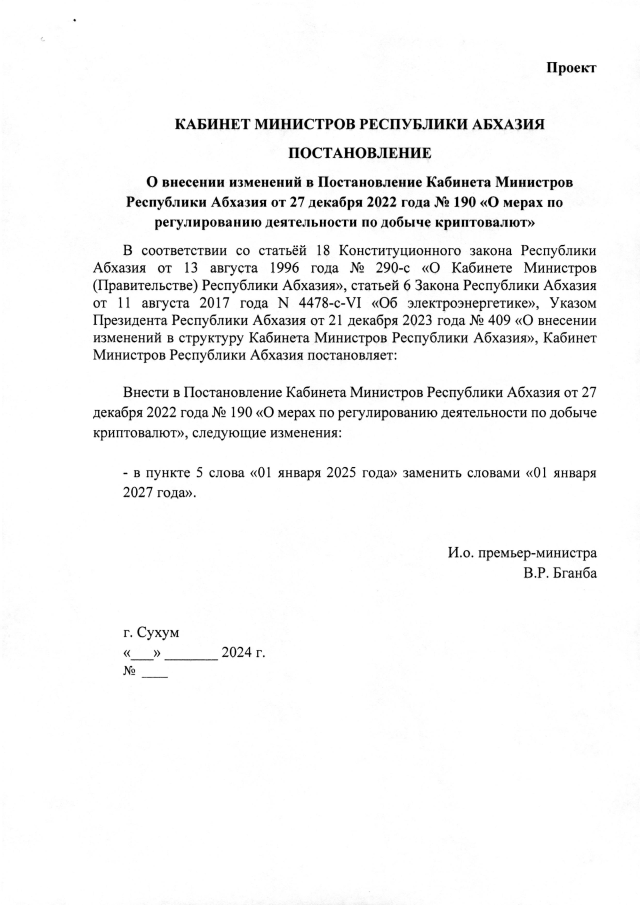 Проект

КАБИНЕТ МИНИСТРОВ РЕСПУБЛИКИ АБХАЗИЯ

ПОСТАНОВЛЕНИЕ

О внесении изменений в Постановление Кабинета Министров Республики Абхазия от 27 декабря 2022 года № 190 «О мерах по регулированию деятельности по добыче криптовалют»

В соответствии со статьёй 18 Конституционного закона Республики Абхазия от 13 августа 1996 года № 290-с «О Кабинете Министров (Правительстве) Республики Абхазия», статьей 6 Закона Республики Абхазия от 11 августа 2017 года N 4478-с-VI «Об электроэнергетике», Указом Президента Республики Абхазия от 21 декабря 2023 года № 409 «О внесении изменений в структуру Кабинета Министров Республики Абхазия», Кабинет Министров Республики Абхазия постановляет:

Внести в Постановление Кабинета Министров Республики Абхазия от 27 декабря 2022 года № 190 «О мерах по регулированию деятельности по добыче криптовалют», следующие изменения:

- в пункте 5 слова «01 января 2025 года» заменить словами «01 января 2027 года».

И.о. премьер-министра
В.Р. Бганба

г. Сухум
«___» _______ 2024 г.
№ ____